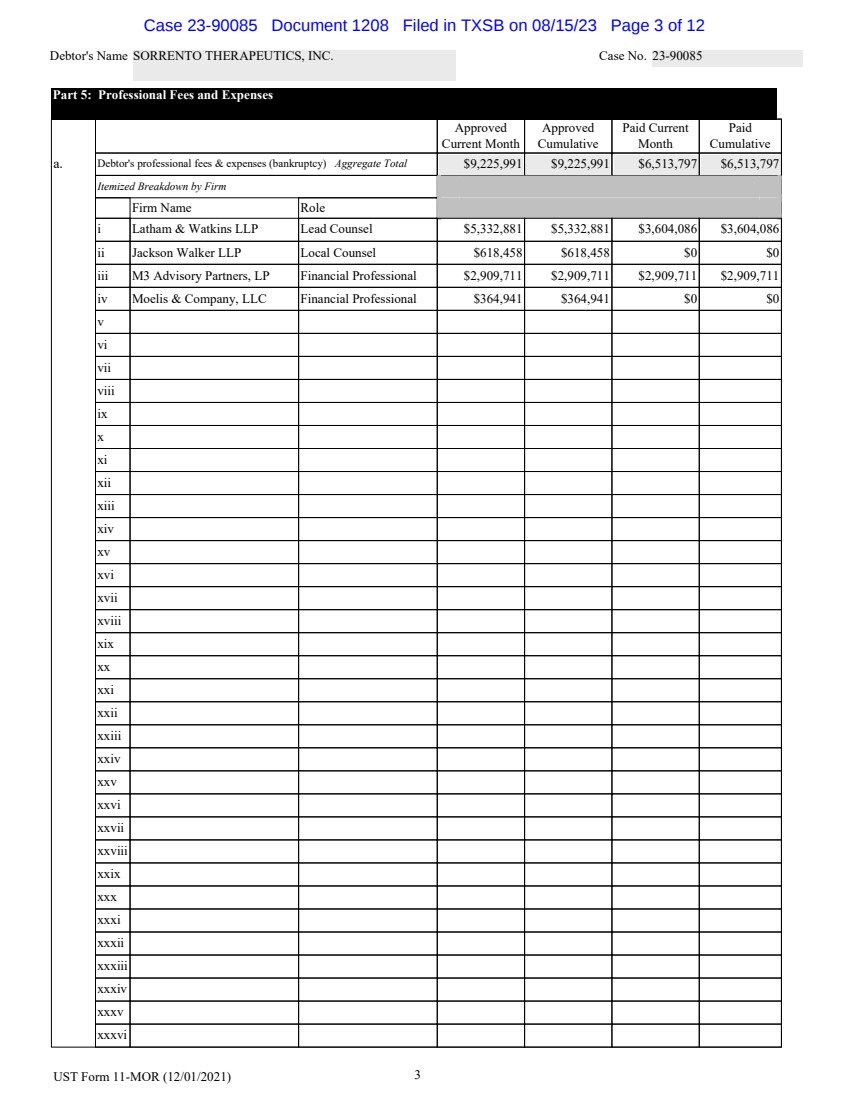 Case 23-90085 Document 1208 Filed in TXSB on 08/15/23 Page 3 of 12

Debtor's Name SORRENTO THERAPEUTICS, INC.

Case No. 23-90085

Part 5: Professional Fees and Expenses

| | | | | Approved Current Month | Approved Cumulative | Paid Current Month | Paid Cumulative |
|---|---|---|---|---|---|---|---|
| a. | Debtor's professional fees & expenses (bankruptcy) *Aggregate Total* | | | $9,225,991 | $9,225,991 | $6,513,797 | $6,513,797 |
| | *Itemized Breakdown by Firm* | | | | | | |
| | | Firm Name | Role | | | | |
| | i | Latham & Watkins LLP | Lead Counsel | $5,332,881 | $5,332,881 | $3,604,086 | $3,604,086 |
| | ii | Jackson Walker LLP | Local Counsel | $618,458 | $618,458 | $0 | $0 |
| | iii | M3 Advisory Partners, LP | Financial Professional | $2,909,711 | $2,909,711 | $2,909,711 | $2,909,711 |
| | iv | Moelis & Company, LLC | Financial Professional | $364,941 | $364,941 | $0 | $0 |
| | v | | | | | | |
| | vi | | | | | | |
| | vii | | | | | | |
| | viii | | | | | | |
| | ix | | | | | | |
| | x | | | | | | |
| | xi | | | | | | |
| | xii | | | | | | |
| | xiii | | | | | | |
| | xiv | | | | | | |
| | xv | | | | | | |
| | xvi | | | | | | |
| | xvii | | | | | | |
| | xviii | | | | | | |
| | xix | | | | | | |
| | xx | | | | | | |
| | xxi | | | | | | |
| | xxii | | | | | | |
| | xxiii | | | | | | |
| | xxiv | | | | | | |
| | xxv | | | | | | |
| | xxvi | | | | | | |
| | xxvii | | | | | | |
| | xxviii | | | | | | |
| | xxix | | | | | | |
| | xxx | | | | | | |
| | xxxi | | | | | | |
| | xxxii | | | | | | |
| | xxxiii | | | | | | |
| | xxxiv | | | | | | |
| | xxxv | | | | | | |
| | xxxvi | | | | | | |

UST Form 11-MOR (12/01/2021)

3